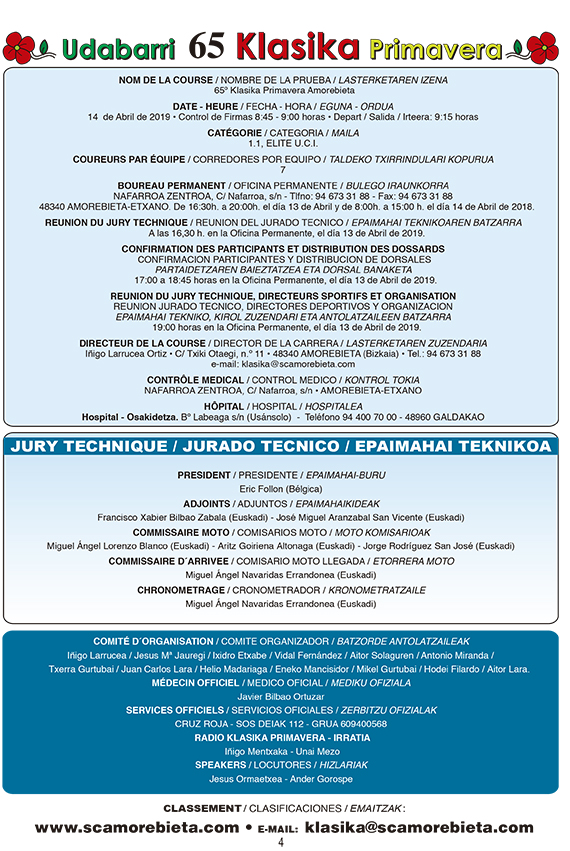 Udabarri 65 Klasika Primavera

NOM DE LA COURSE / NOMBRE DE LA PRUEBA / LASTERKETAREN IZENA
65º Klasika Primavera Amorebieta

DATE - HEURE / FECHA - HORA / EGUNA - ORDUA
14 de Abril de 2019 • Control de Firmas 8:45 - 9:00 horas • Depart / Salida / Irteera: 9:15 horas

CATÉGORIE / CATEGORIA / MAILA
1.1, ELITE U.C.I.

COUREURS PAR ÉQUIPE / CORREDORES POR EQUIPO / TALDEKO TXIRRINDULARI KOPURUA
7

BOUREAU PERMANENT / OFICINA PERMANENTE / BULEGO IRAUNKORRA
NAFARROA ZENTROA, C/ Nafarroa, s/n - Tlfno: 94 673 31 88 - Fax: 94 673 31 88
48340 AMOREBIETA-ETXANO. De 16:30h. a 20:00h. el día 13 de Abril y de 8:00h. a 15:00 h. el día 14 de Abril de 2018.

REUNION DU JURY TECHNIQUE / REUNION DEL JURADO TECNICO / EPAIMAHAI TEKNIKOAREN BATZARRA
A las 16,30 h. en la Oficina Permanente, el día 13 de Abril de 2019.

CONFIRMATION DES PARTICIPANTS ET DISTRIBUTION DES DOSSARDS
CONFIRMACION PARTICIPANTES Y DISTRIBUCION DE DORSALES
PARTAIDETZAREN BAIEZTATZEA ETA DORSAL BANAKETA
17:00 a 18:45 horas en la Oficina Permanente, el día 13 de Abril de 2019.

REUNION DU JURY TECHNIQUE, DIRECTEURS SPORTIFS ET ORGANISATION
REUNION JURADO TECNICO, DIRECTORES DEPORTIVOS Y ORGANIZACION
EPAIMAHAI TEKNIKO, KIROL ZUZENDARI ETA ANTOLATZAILEEN BATZARRA
19:00 horas en la Oficina Permanente, el día 13 de Abril de 2019.

DIRECTEUR DE LA COURSE / DIRECTOR DE LA CARRERA / LASTERKETAREN ZUZENDARIA
Iñigo Larrucea Ortiz • C/ Txiki Otaegi, n.º 11 • 48340 AMOREBIETA (Bizkaia) • Tel.: 94 673 31 88
e-mail: klasika@scamorebieta.com

CONTRÔLE MEDICAL / CONTROL MEDICO / KONTROL TOKIA
NAFARROA ZENTROA, C/ Nafarroa, s/n • AMOREBIETA-ETXANO

HÔPITAL / HOSPITAL / HOSPITALEA
Hospital - Osakidetza. Bº Labeaga s/n (Usánsolo) - Teléfono 94 400 70 00 - 48960 GALDAKAO

JURY TECHNIQUE / JURADO TECNICO / EPAIMAHAI TEKNIKOA

PRESIDENT / PRESIDENTE / EPAIMAHAI-BURU
Eric Follon (Bélgica)
ADJOINTS / ADJUNTOS / EPAIMAHAIKIDEAK
Francisco Xabier Bilbao Zabala (Euskadi) - José Miguel Aranzabal San Vicente (Euskadi)
COMMISSAIRE MOTO / COMISARIOS MOTO / MOTO KOMISARIOAK
Miguel Ángel Lorenzo Blanco (Euskadi) - Aritz Goiriena Altonaga (Euskadi) - Jorge Rodríguez San José (Euskadi)
COMMISSAIRE D´ARRIVEE / COMISARIO MOTO LLEGADA / ETORRERA MOTO
Miguel Ángel Navaridas Errandonea (Euskadi)
CHRONOMETRAGE / CRONOMETRADOR / KRONOMETRATZAILE
Miguel Ángel Navaridas Errandonea (Euskadi)

COMITÉ D´ORGANISATION / COMITE ORGANIZADOR / BATZORDE ANTOLATZAILEAK
Iñigo Larrucea / Jesus Mª Jauregi / Ixidro Etxabe / Vidal Fernández / Aitor Solaguren / Antonio Miranda / Txerra Gurtubai / Juan Carlos Lara / Helio Madariaga / Eneko Mancisidor / Mikel Gurtubai / Hodei Filardo / Aitor Lara.
MÉDECIN OFFICIEL / MEDICO OFICIAL / MEDIKU OFIZIALA
Javier Bilbao Ortuzar
SERVICES OFFICIELS / SERVICIOS OFICIALES / ZERBITZU OFIZIALAK
CRUZ ROJA - SOS DEIAK 112 - GRUA 609400568
RADIO KLASIKA PRIMAVERA - IRRATIA
Iñigo Mentxaka - Unai Mezo
SPEAKERS / LOCUTORES / HIZLARIAK
Jesus Ormaetxea - Ander Gorospe

CLASSEMENT / CLASIFICACIONES / EMAITZAK:
www.scamorebieta.com • E-MAIL: klasika@scamorebieta.com
4